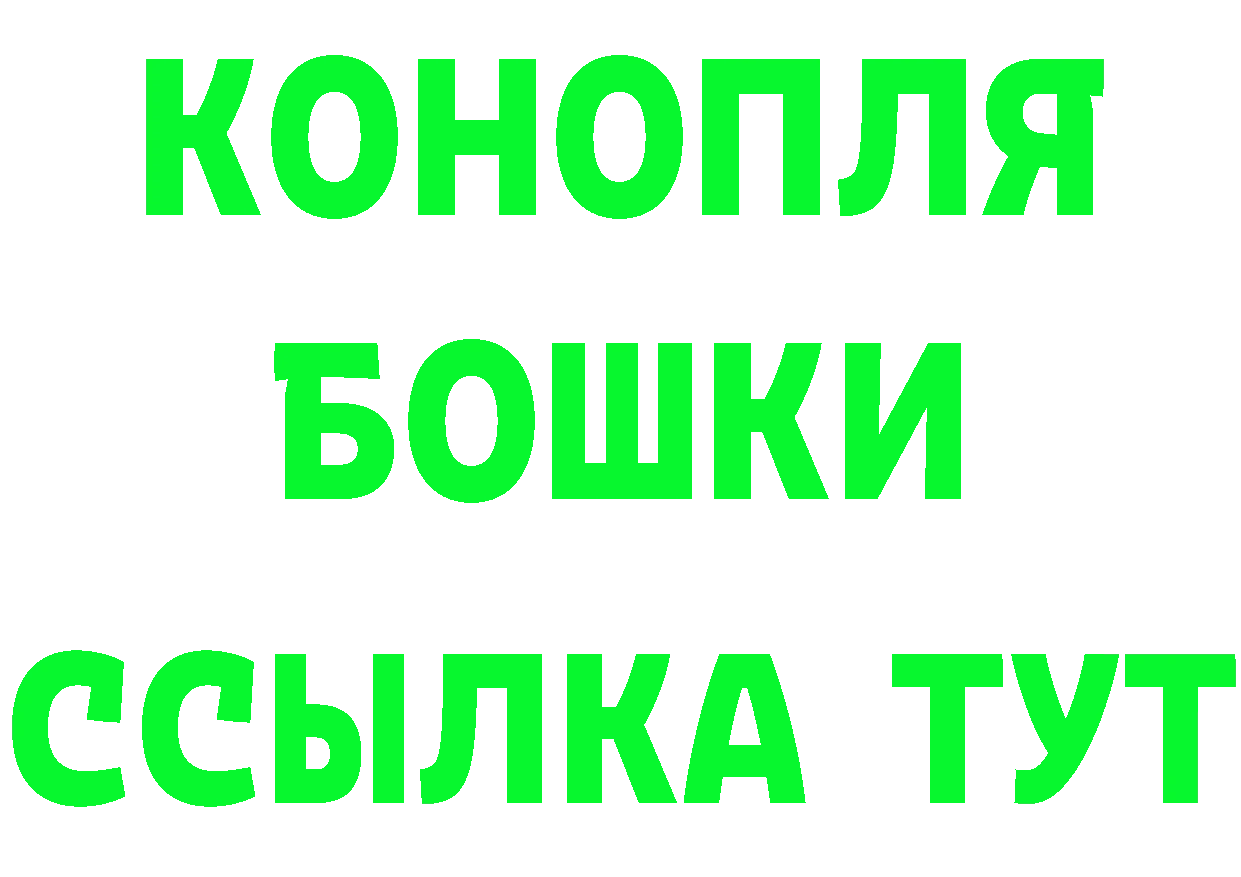 КОНОПЛЯ
БОШКИ
ССЫЛКА ТУТ